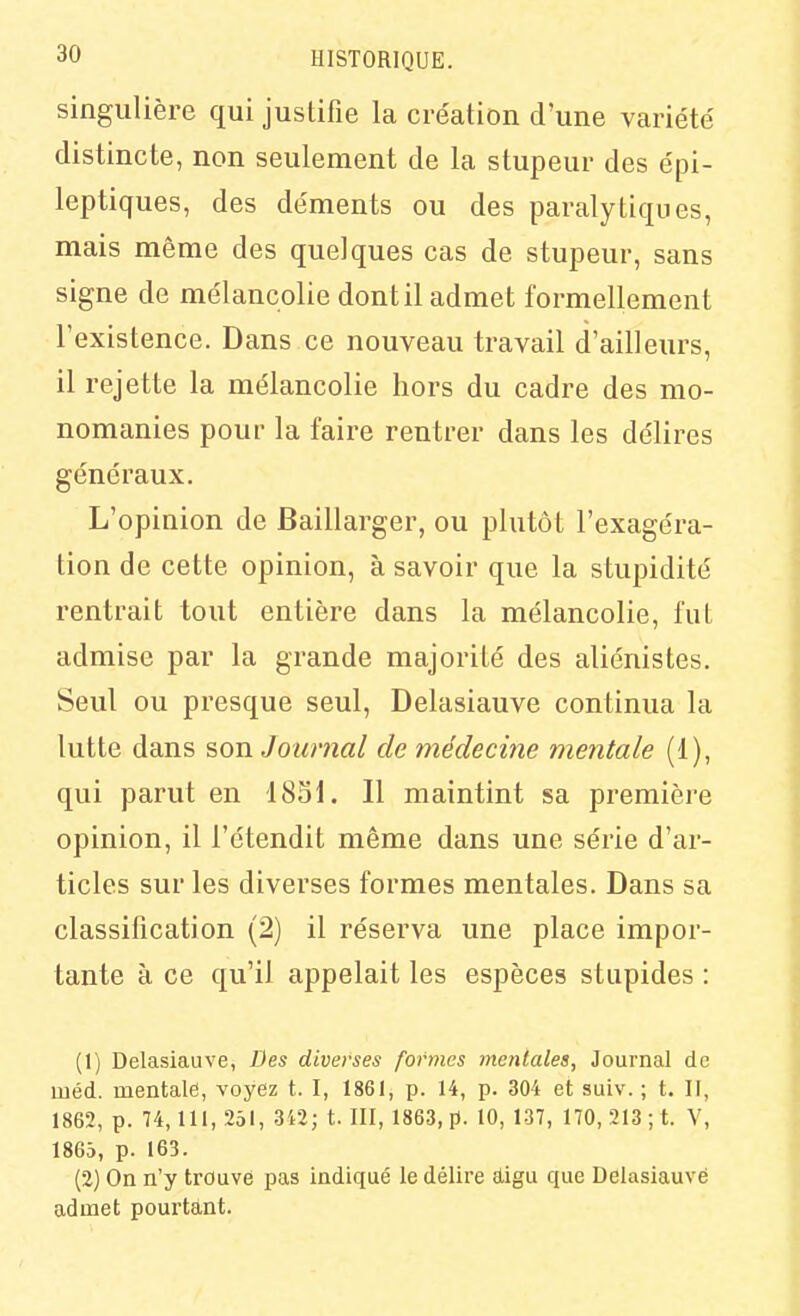 30 HISTORIQUE.

singulière qui justifie la création d'une variété distincte, non seulement de la stupeur des épileptiques, des déments ou des paralytiques, mais même des quelques cas de stupeur, sans signe de mélancolie dont il admet formellement l'existence. Dans ce nouveau travail d'ailleurs, il rejette la mélancolie hors du cadre des monomanies pour la faire rentrer dans les délires généraux.

L'opinion de Baillarger, ou plutôt l'exagération de cette opinion, à savoir que la stupidité rentrait tout entière dans la mélancolie, fut admise par la grande majorité des aliénistes. Seul ou presque seul, Delasiauve continua la lutte dans son Journal de médecine mentale (1), qui parut en 1851. Il maintint sa première opinion, il l'étendit même dans une série d'articles sur les diverses formes mentales. Dans sa classification (2) il réserva une place importante à ce qu'il appelait les espèces stupides :

(1) Delasiauve, Des diverses formes mentales, Journal de méd. mentale, voyez t. I, 1861, p. 14, p. 304 et suiv. ; t. II, 1862, p. 74, 111, 251, 342; t. III, 1863, p. 10, 137, 170, 213 ; t. V, 1865, p. 163.

(2) On n'y trouve pas indiqué le délire aigu que Delasiauve admet pourtant.